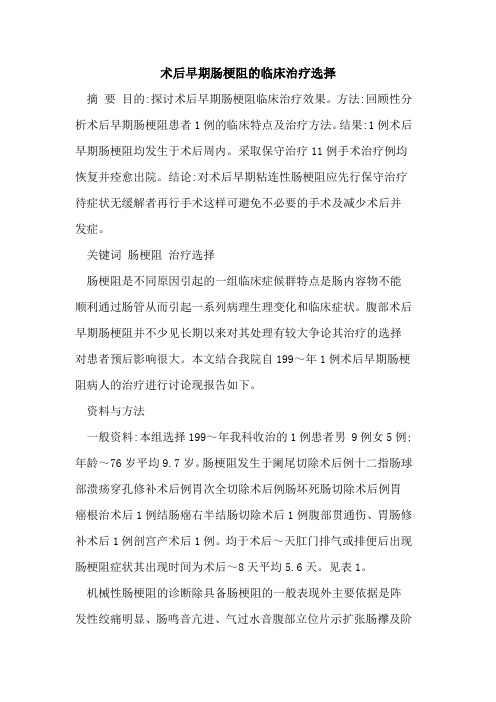 术后早期肠梗阻的临床治疗选择

摘 要 目的:探讨术后早期肠梗阻临床治疗效果。方法:回顾性分析术后早期肠梗阻患者1例的临床特点及治疗方法。结果:1例术后早期肠梗阻均发生于术后周内。采取保守治疗11例手术治疗例均恢复并痊愈出院。结论:对术后早期粘连性肠梗阻应先行保守治疗待症状无缓解者再行手术这样可避免不必要的手术及减少术后并发症。

关键词 肠梗阻 治疗选择

肠梗阻是不同原因引起的一组临床症候群特点是肠内容物不能顺利通过肠管从而引起一系列病理生理变化和临床症状。腹部术后早期肠梗阻并不少见长期以来对其处理有较大争论其治疗的选择对患者预后影响很大。本文结合我院自199～年1例术后早期肠梗阻病人的治疗进行讨论现报告如下。

资料与方法

一般资料:本组选择199～年我科收治的1例患者男 9例女5例;年龄～76岁平均9.7岁。肠梗阻发生于阑尾切除术后例十二指肠球部溃疡穿孔修补术后例胃次全切除术后例肠坏死肠切除术后例胃癌根治术后1例结肠癌右半结肠切除术后1例腹部贯通伤、胃肠修补术后1例剖宫产术后1例。均于术后～天肛门排气或排便后出现肠梗阻症状其出现时间为术后～8天平均5.6天。见表1。

机械性肠梗阻的诊断除具备肠梗阻的一般表现外主要依据是阵发性绞痛明显、肠鸣音亢进、气过水音腹部立位片示扩张肠襻及阶